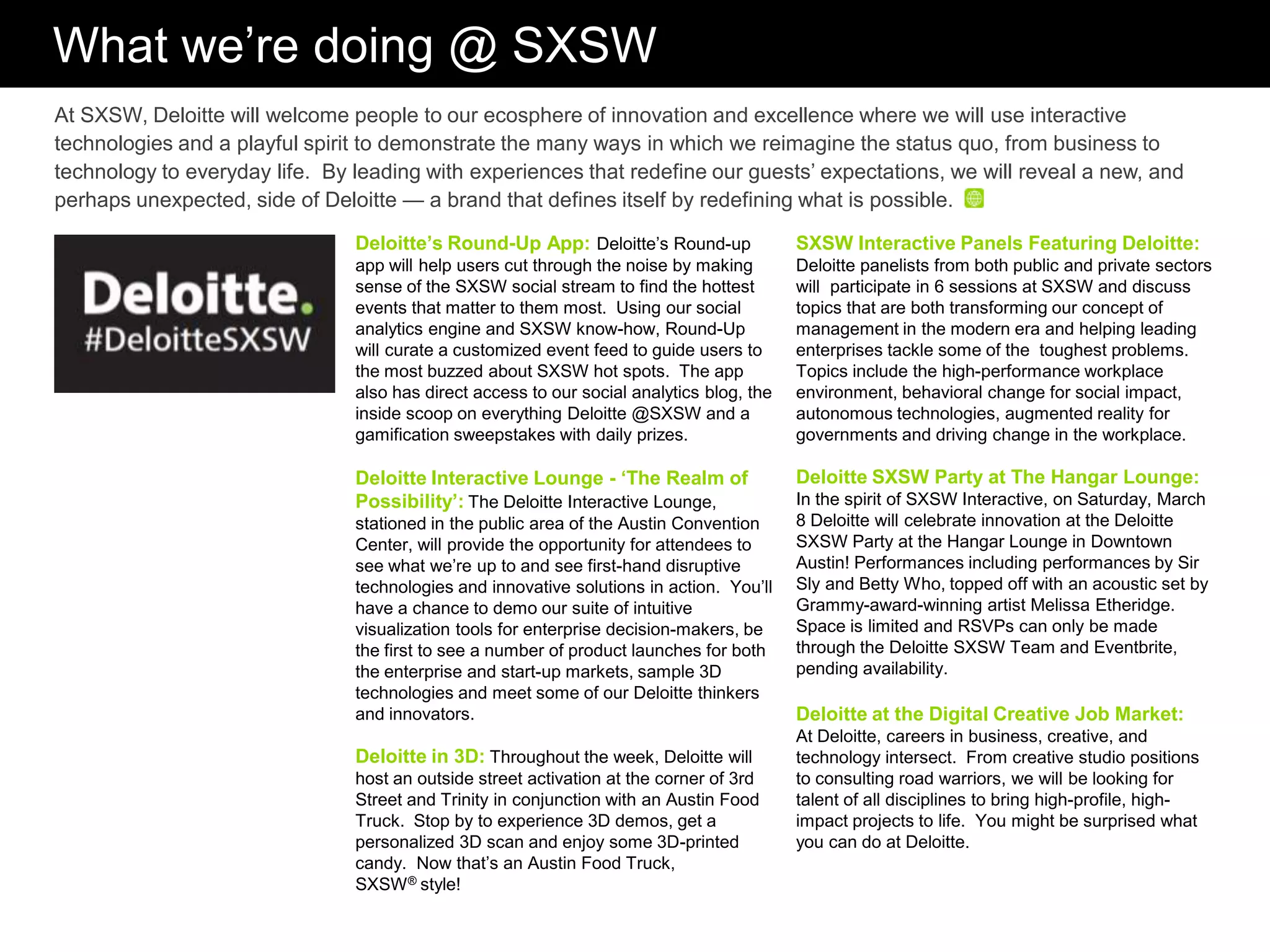 What we're doing @ SXSW

At SXSW, Deloitte will welcome people to our ecosphere of innovation and excellence where we will use interactive technologies and a playful spirit to demonstrate the many ways in which we reimagine the status quo, from business to technology to everyday life. By leading with experiences that redefine our guests' expectations, we will reveal a new, and perhaps unexpected, side of Deloitte — a brand that defines itself by redefining what is possible.

Deloitte.
#DeloitteSXSW

Deloitte's Round-Up App: Deloitte's Round-up app will help users cut through the noise by making sense of the SXSW social stream to find the hottest events that matter to them most. Using our social analytics engine and SXSW know-how, Round-Up will curate a customized event feed to guide users to the most buzzed about SXSW hot spots. The app also has direct access to our social analytics blog, the inside scoop on everything Deloitte @SXSW and a gamification sweepstakes with daily prizes.

Deloitte Interactive Lounge - 'The Realm of Possibility': The Deloitte Interactive Lounge, stationed in the public area of the Austin Convention Center, will provide the opportunity for attendees to see what we're up to and see first-hand disruptive technologies and innovative solutions in action. You'll have a chance to demo our suite of intuitive visualization tools for enterprise decision-makers, be the first to see a number of product launches for both the enterprise and start-up markets, sample 3D technologies and meet some of our Deloitte thinkers and innovators.

Deloitte in 3D: Throughout the week, Deloitte will host an outside street activation at the corner of 3rd Street and Trinity in conjunction with an Austin Food Truck. Stop by to experience 3D demos, get a personalized 3D scan and enjoy some 3D-printed candy. Now that's an Austin Food Truck, SXSW® style!

SXSW Interactive Panels Featuring Deloitte: Deloitte panelists from both public and private sectors will participate in 6 sessions at SXSW and discuss topics that are both transforming our concept of management in the modern era and helping leading enterprises tackle some of the toughest problems. Topics include the high-performance workplace environment, behavioral change for social impact, autonomous technologies, augmented reality for governments and driving change in the workplace.

Deloitte SXSW Party at The Hangar Lounge: In the spirit of SXSW Interactive, on Saturday, March 8 Deloitte will celebrate innovation at the Deloitte SXSW Party at the Hangar Lounge in Downtown Austin! Performances including performances by Sir Sly and Betty Who, topped off with an acoustic set by Grammy-award-winning artist Melissa Etheridge. Space is limited and RSVPs can only be made through the Deloitte SXSW Team and Eventbrite, pending availability.

Deloitte at the Digital Creative Job Market: At Deloitte, careers in business, creative, and technology intersect. From creative studio positions to consulting road warriors, we will be looking for talent of all disciplines to bring high-profile, high-impact projects to life. You might be surprised what you can do at Deloitte.